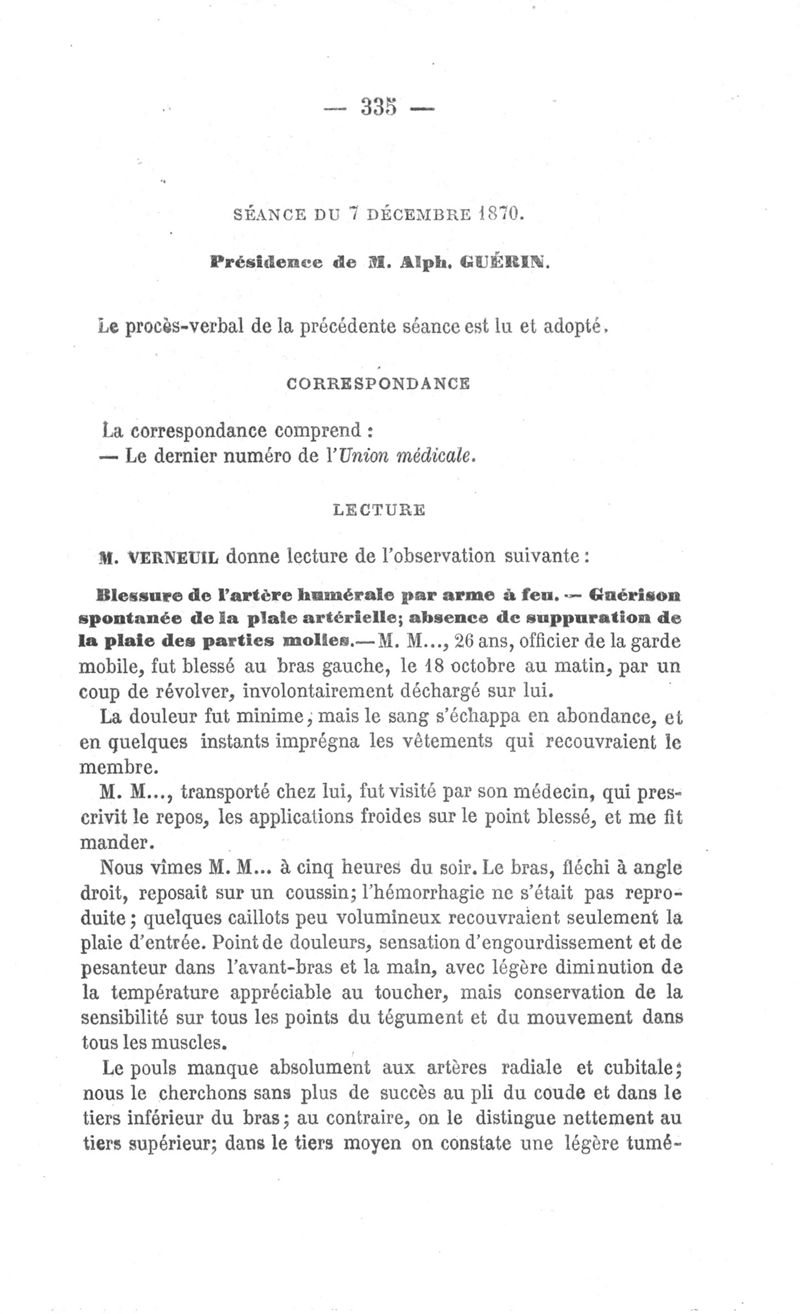 — 335 —

SÉANCE DU 7 DÉCEMBRE 1870.

Présidence de M. Alph. GUÉRIN.

Le procès-verbal de la précédente séance est lu et adopté.

CORRESPONDANCE

La correspondance comprend :
— Le dernier numéro de l'Union médicale.

LECTURE

M. VERNEUIL donne lecture de l'observation suivante :

Blessure de l'artère humérale par arme à feu. — Guérison spontanée de la plaie artérielle; absence de suppuration de la plaie des parties molles.— M. M..., 26 ans, officier de la garde mobile, fut blessé au bras gauche, le 18 octobre au matin, par un coup de révolver, involontairement déchargé sur lui.

La douleur fut minime, mais le sang s'échappa en abondance, et en quelques instants imprégna les vêtements qui recouvraient le membre.

M. M..., transporté chez lui, fut visité par son médecin, qui prescrivit le repos, les applications froides sur le point blessé, et me fit mander.

Nous vîmes M. M... à cinq heures du soir. Le bras, fléchi à angle droit, reposait sur un coussin; l'hémorrhagie ne s'était pas reproduite; quelques caillots peu volumineux recouvraient seulement la plaie d'entrée. Point de douleurs, sensation d'engourdissement et de pesanteur dans l'avant-bras et la main, avec légère diminution de la température appréciable au toucher, mais conservation de la sensibilité sur tous les points du tégument et du mouvement dans tous les muscles.

Le pouls manque absolument aux artères radiale et cubitale; nous le cherchons sans plus de succès au pli du coude et dans le tiers inférieur du bras; au contraire, on le distingue nettement au tiers supérieur; dans le tiers moyen on constate une légère tumé-